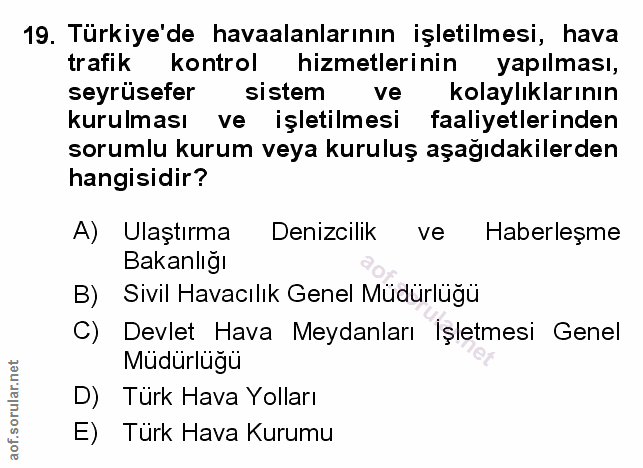 19. Türkiye'de havaalanlarının işletilmesi, hava trafik kontrol hizmetlerinin yapılması, seyrüsefer sistem ve kolaylıklarının kurulması ve işletilmesi faaliyetlerinden sorumlu kurum veya kuruluş aşağıdakilerden hangisidir?

A) Ulaştırma Denizcilik ve Haberleşme Bakanlığı
B) Sivil Havacılık Genel Müdürlüğü
C) Devlet Hava Meydanları İşletmesi Genel Müdürlüğü
D) Türk Hava Yolları
E) Türk Hava Kurumu

aof.sorular.net